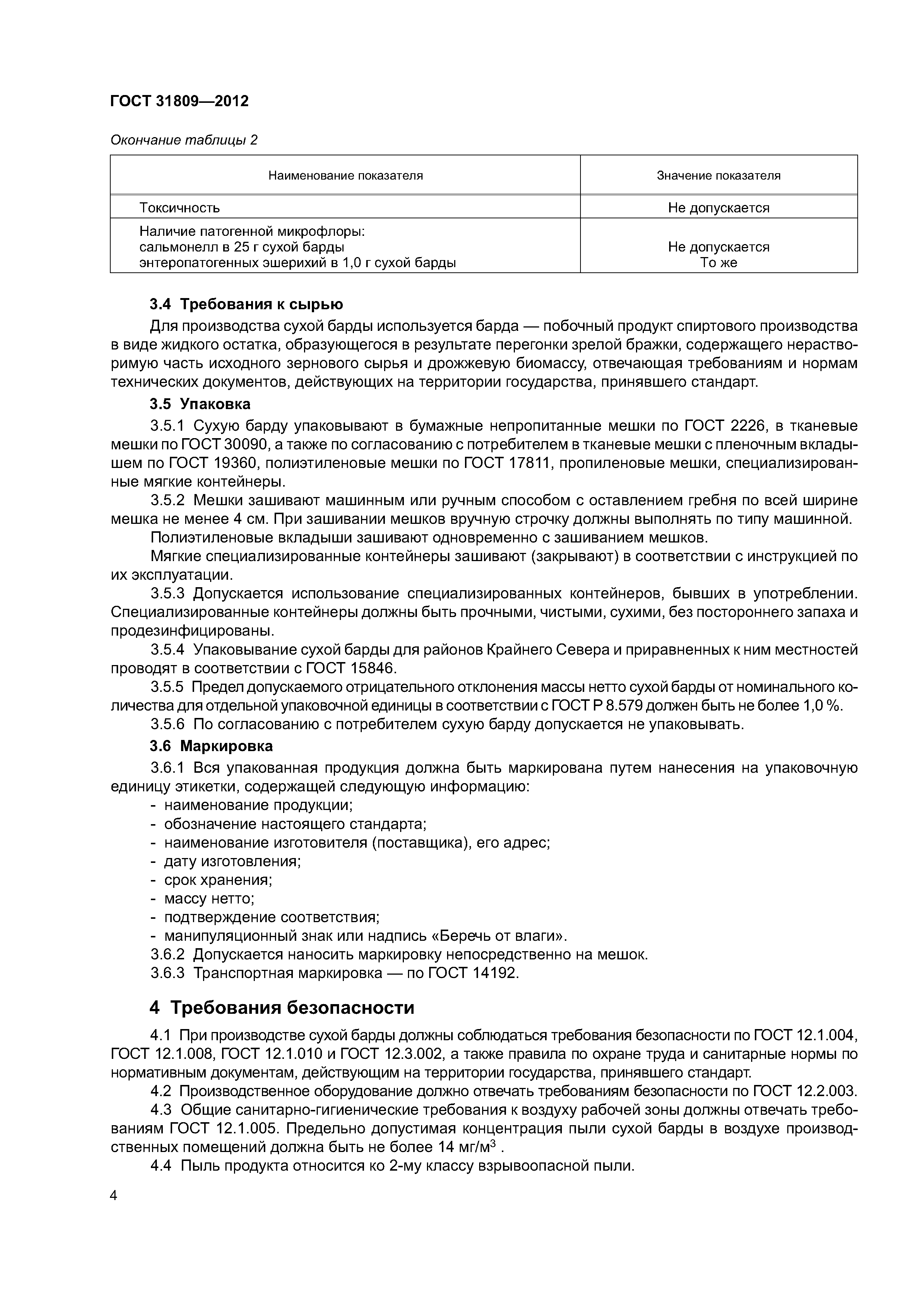 ГОСТ 31809—2012

Окончание таблицы 2

| Наименование показателя | Значение показателя |
|---|---|
| Токсичность | Не допускается |
| Наличие патогенной микрофлоры: сальмонелл в 25 г сухой барды энтеропатогенных эшерихий в 1,0 г сухой барды | Не допускается То же |

3.4 Требования к сырью

Для производства сухой барды используется барда — побочный продукт спиртового производства в виде жидкого остатка, образующегося в результате перегонки зрелой бражки, содержащего нерастворимую часть исходного зернового сырья и дрожжевую биомассу, отвечающая требованиям и нормам технических документов, действующих на территории государства, принявшего стандарт.

3.5 Упаковка

3.5.1 Сухую барду упаковывают в бумажные непропитанные мешки по ГОСТ 2226, в тканевые мешки по ГОСТ 30090, а также по согласованию с потребителем в тканевые мешки с пленочным вкладышем по ГОСТ 19360, полиэтиленовые мешки по ГОСТ 17811, пропиленовые мешки, специализированные мягкие контейнеры.

3.5.2 Мешки зашивают машинным или ручным способом с оставлением гребня по всей ширине мешка не менее 4 см. При зашивании мешков вручную строчку должны выполнять по типу машинной.

Полиэтиленовые вкладыши зашивают одновременно с зашиванием мешков.

Мягкие специализированные контейнеры зашивают (закрывают) в соответствии с инструкцией по их эксплуатации.

3.5.3 Допускается использование специализированных контейнеров, бывших в употреблении. Специализированные контейнеры должны быть прочными, чистыми, сухими, без постороннего запаха и продезинфицированы.

3.5.4 Упаковывание сухой барды для районов Крайнего Севера и приравненных к ним местностей проводят в соответствии с ГОСТ 15846.

3.5.5 Предел допускаемого отрицательного отклонения массы нетто сухой барды от номинального количества для отдельной упаковочной единицы в соответствии с ГОСТ Р 8.579 должен быть не более 1,0 %.

3.5.6 По согласованию с потребителем сухую барду допускается не упаковывать.

3.6 Маркировка

3.6.1 Вся упакованная продукция должна быть маркирована путем нанесения на упаковочную единицу этикетки, содержащей следующую информацию:
- наименование продукции;
- обозначение настоящего стандарта;
- наименование изготовителя (поставщика), его адрес;
- дату изготовления;
- срок хранения;
- массу нетто;
- подтверждение соответствия;
- манипуляционный знак или надпись «Беречь от влаги».

3.6.2 Допускается наносить маркировку непосредственно на мешок.

3.6.3 Транспортная маркировка — по ГОСТ 14192.

4 Требования безопасности

4.1 При производстве сухой барды должны соблюдаться требования безопасности по ГОСТ 12.1.004, ГОСТ 12.1.008, ГОСТ 12.1.010 и ГОСТ 12.3.002, а также правила по охране труда и санитарные нормы по нормативным документам, действующим на территории государства, принявшего стандарт.

4.2 Производственное оборудование должно отвечать требованиям безопасности по ГОСТ 12.2.003.

4.3 Общие санитарно-гигиенические требования к воздуху рабочей зоны должны отвечать требованиям ГОСТ 12.1.005. Предельно допустимая концентрация пыли сухой барды в воздухе производственных помещений должна быть не более 14 мг/м$^3$ .

4.4 Пыль продукта относится ко 2-му классу взрывоопасной пыли.

4